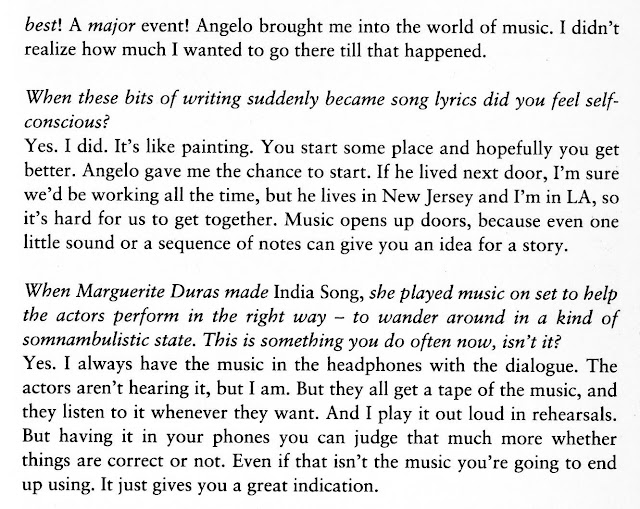 best! A major event! Angelo brought me into the world of music. I didn't realize how much I wanted to go there till that happened.

When these bits of writing suddenly became song lyrics did you feel self-conscious?
Yes. I did. It's like painting. You start some place and hopefully you get better. Angelo gave me the chance to start. If he lived next door, I'm sure we'd be working all the time, but he lives in New Jersey and I'm in LA, so it's hard for us to get together. Music opens up doors, because even one little sound or a sequence of notes can give you an idea for a story.

When Marguerite Duras made India Song, she played music on set to help the actors perform in the right way – to wander around in a kind of somnambulistic state. This is something you do often now, isn't it?
Yes. I always have the music in the headphones with the dialogue. The actors aren't hearing it, but I am. But they all get a tape of the music, and they listen to it whenever they want. And I play it out loud in rehearsals. But having it in your phones you can judge that much more whether things are correct or not. Even if that isn't the music you're going to end up using. It just gives you a great indication.